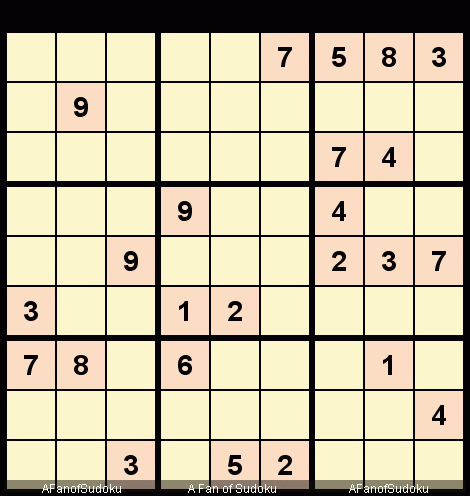 | | | | | | | | | |
|---|---|---|---|---|---|---|---|---|
| | | | | | 7 | 5 | 8 | 3 |
| | 9 | | | | | | | |
| | | | | | | 7 | 4 | |
| | | | 9 | | | 4 | | |
| | | 9 | | | | 2 | 3 | 7 |
| 3 | | | 1 | 2 | | | | |
| 7 | 8 | | 6 | | | | 1 | |
| | | | | | | | | 4 |
| | | 3 | | 5 | 2 | | | |

AFanofSudoku A Fan of Sudoku AFanofSudoku